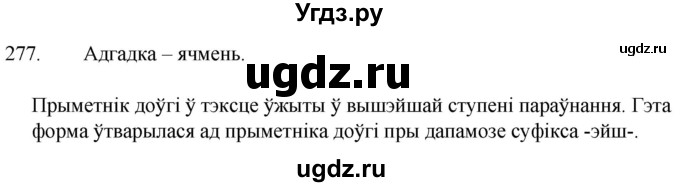 Угдз.ру

277. Адгадка – ячмень.

ugdz.ru

ugdz.ru

Прыметнік доўгі ў тэксце ўжыты ў вышэйшай ступені параўнання. Гэта форма ўтварылася ад прыметніка доўгі пры дапамозе суфікса -эйш-.

ugdz.ru